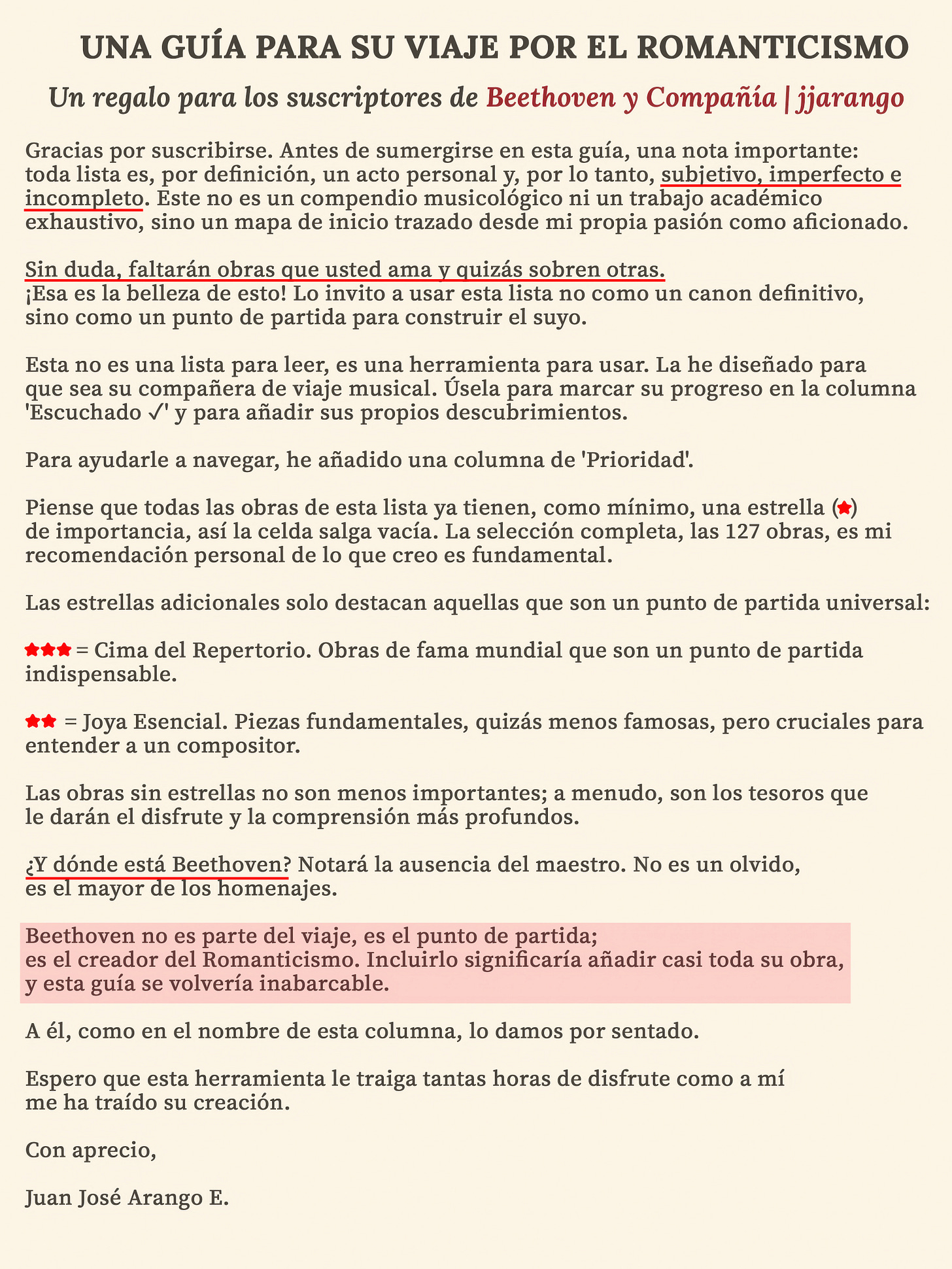 UNA GUÍA PARA SU VIAJE POR EL ROMANTICISMO

Un regalo para los suscriptores de Beethoven y Compañía | jjarango

Gracias por suscribirse. Antes de sumergirse en esta guía, una nota importante: toda lista es, por definición, un acto personal y, por lo tanto, subjetivo, imperfecto e incompleto. Este no es un compendio musicológico ni un trabajo académico exhaustivo, sino un mapa de inicio trazado desde mi propia pasión como aficionado.

Sin duda, faltarán obras que usted ama y quizás sobren otras.
¡Esa es la belleza de esto! Lo invito a usar esta lista no como un canon definitivo, sino como un punto de partida para construir el suyo.

Esta no es una lista para leer, es una herramienta para usar. La he diseñado para que sea su compañera de viaje musical. Úsela para marcar su progreso en la columna 'Escuchado ✓' y para añadir sus propios descubrimientos.

Para ayudarle a navegar, he añadido una columna de 'Prioridad'.

Piense que todas las obras de esta lista ya tienen, como mínimo, una estrella (★) de importancia, así la celda salga vacía. La selección completa, las 127 obras, es mi recomendación personal de lo que creo es fundamental.

Las estrellas adicionales solo destacan aquellas que son un punto de partida universal:

★★★ = Cima del Repertorio. Obras de fama mundial que son un punto de partida indispensable.

★★ = Joya Esencial. Piezas fundamentales, quizás menos famosas, pero cruciales para entender a un compositor.

Las obras sin estrellas no son menos importantes; a menudo, son los tesoros que le darán el disfrute y la comprensión más profundos.

¿Y dónde está Beethoven? Notará la ausencia del maestro. No es un olvido, es el mayor de los homenajes.

Beethoven no es parte del viaje, es el punto de partida;
es el creador del Romanticismo. Incluirlo significaría añadir casi toda su obra, y esta guía se volvería inabarcable.

A él, como en el nombre de esta columna, lo damos por sentado.

Espero que esta herramienta le traiga tantas horas de disfrute como a mí me ha traído su creación.

Con aprecio,

Juan José Arango E.